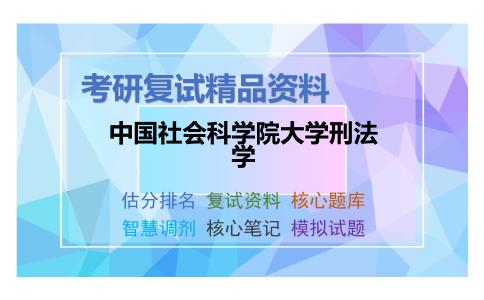 考研复试精品资料

中国社会科学院大学刑法学

估分排名 复试资料 核心题库
智慧调剂 核心笔记 模拟试题